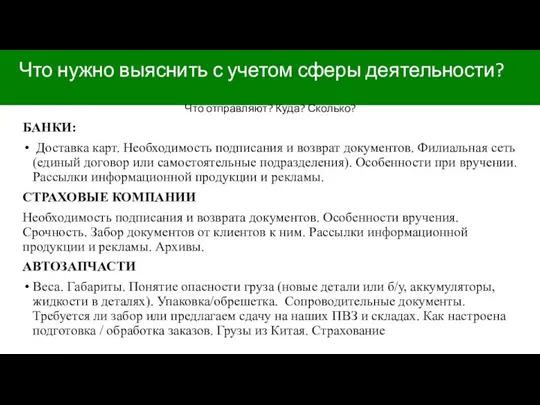 Что нужно выяснить с учетом сферы деятельности?

Что отправляют? Куда? Сколько?

БАНКИ:

• Доставка карт. Необходимость подписания и возврат документов. Филиальная сеть (единый договор или самостоятельные подразделения). Особенности при вручении. Рассылки информационной продукции и рекламы.

СТРАХОВЫЕ КОМПАНИИ

Необходимость подписания и возврата документов. Особенности вручения. Срочность. Забор документов от клиентов к ним. Рассылки информационной продукции и рекламы. Архивы.

АВТОЗАПЧАСТИ

• Веса. Габариты. Понятие опасности груза (новые детали или б/у, аккумуляторы, жидкости в деталях). Упаковка/обрешетка. Сопроводительные документы. Требуется ли забор или предлагаем сдачу на наших ПВЗ и складах. Как настроена подготовка / обработка заказов. Грузы из Китая. Страхование